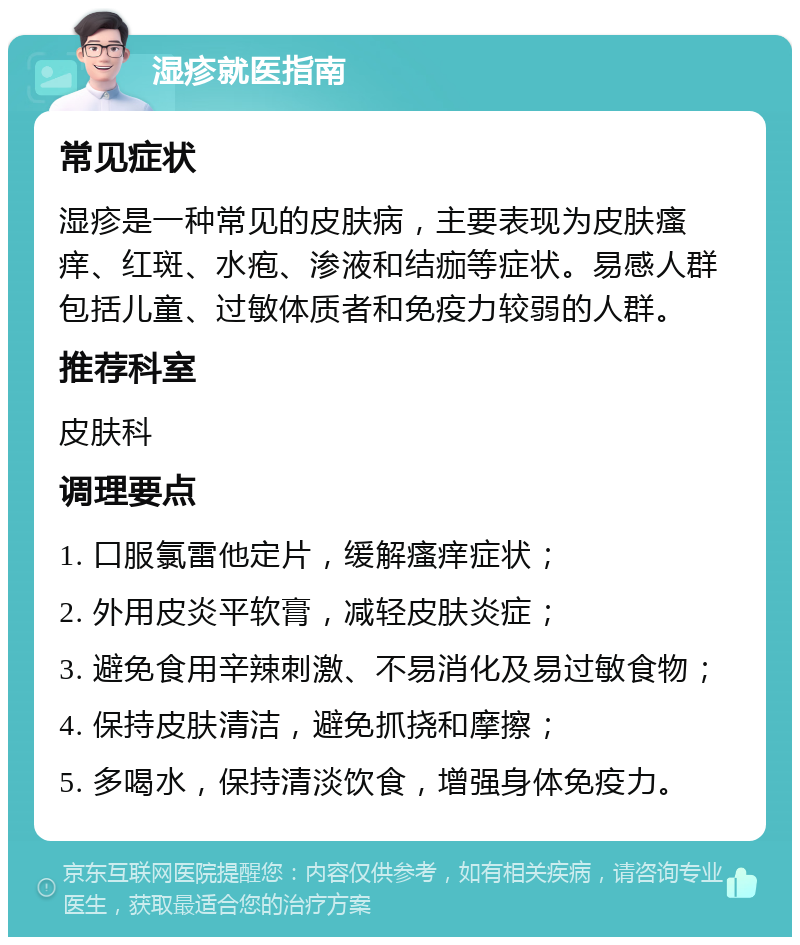 湿疹就医指南

常见症状

湿疹是一种常见的皮肤病，主要表现为皮肤瘙痒、红斑、水疱、渗液和结痂等症状。易感人群包括儿童、过敏体质者和免疫力较弱的人群。

推荐科室

皮肤科

调理要点

1. 口服氯雷他定片，缓解瘙痒症状；

2. 外用皮炎平软膏，减轻皮肤炎症；

3. 避免食用辛辣刺激、不易消化及易过敏食物；

4. 保持皮肤清洁，避免抓挠和摩擦；

5. 多喝水，保持清淡饮食，增强身体免疫力。

京东互联网医院提醒您：内容仅供参考，如有相关疾病，请咨询专业医生，获取最适合您的治疗方案